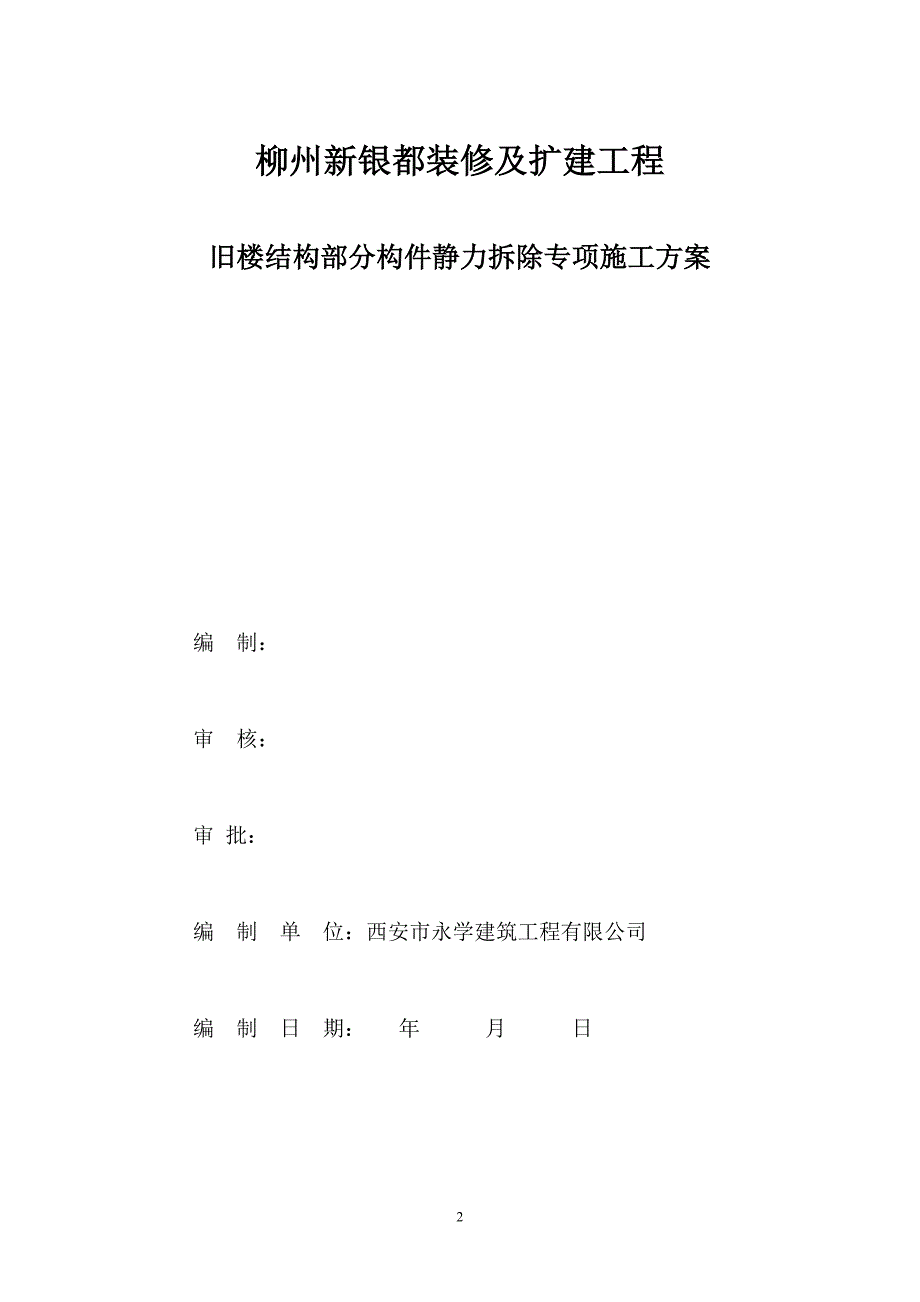 柳州新银都装修及扩建工程

旧楼结构部分构件静力拆除专项施工方案

编　制：

审　核：

审 批：

编　制　单　位：西安市永学建筑工程有限公司

编　制　日　期：　　年　　　月　　　日

2